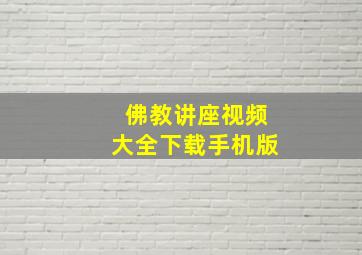 佛教讲座视频
大全下载手机版